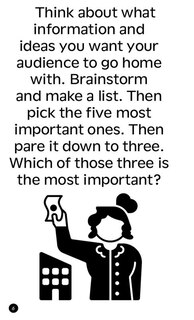 Think about what information and ideas you want your audience to go home with. Brainstorm and make a list. Then pick the five most important ones. Then pare it down to three. Which of those three is the most important?

6